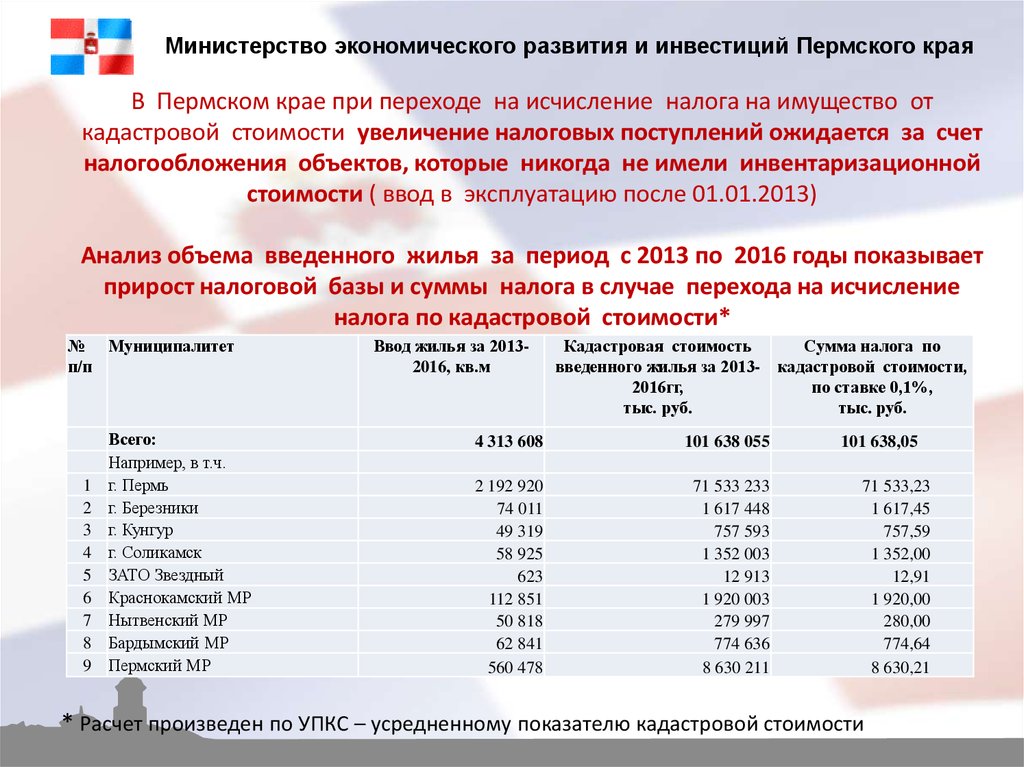 Министерство экономического развития и инвестиций Пермского края

В Пермском крае при переходе на исчисление налога на имущество от кадастровой стоимости увеличение налоговых поступлений ожидается за счет налогообложения объектов, которые никогда не имели инвентаризационной стоимости ( ввод в эксплуатацию после 01.01.2013)

Анализ объема введенного жилья за период с 2013 по 2016 годы показывает прирост налоговой базы и суммы налога в случае перехода на исчисление налога по кадастровой стоимости*

| № п/п | Муниципалитет | Ввод жилья за 2013-2016, кв.м | Кадастровая стоимость введенного жилья за 2013-2016гг, тыс. руб. | Сумма налога по кадастровой стоимости, по ставке 0,1%, тыс. руб. |
|---|---|---|---|---|
| | Всего: | 4 313 608 | 101 638 055 | 101 638,05 |
| | Например, в т.ч. | | | |
| 1 | г. Пермь | 2 192 920 | 71 533 233 | 71 533,23 |
| 2 | г. Березники | 74 011 | 1 617 448 | 1 617,45 |
| 3 | г. Кунгур | 49 319 | 757 593 | 757,59 |
| 4 | г. Соликамск | 58 925 | 1 352 003 | 1 352,00 |
| 5 | ЗАТО Звездный | 623 | 12 913 | 12,91 |
| 6 | Краснокамский МР | 112 851 | 1 920 003 | 1 920,00 |
| 7 | Нытвенский МР | 50 818 | 279 997 | 280,00 |
| 8 | Бардымский МР | 62 841 | 774 636 | 774,64 |
| 9 | Пермский МР | 560 478 | 8 630 211 | 8 630,21 |

* Расчет произведен по УПКС – усредненному показателю кадастровой стоимости